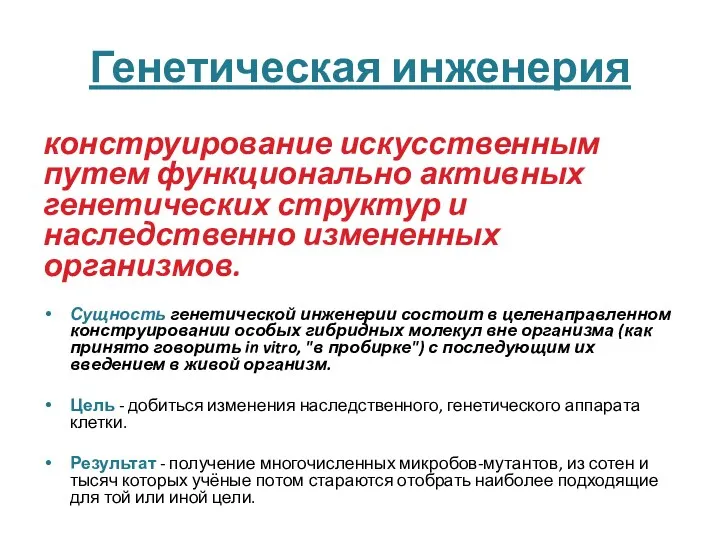 Генетическая инженерия

конструирование искусственным путем функционально активных генетических структур и наследственно измененных организмов.

• Сущность генетической инженерии состоит в целенаправленном конструировании особых гибридных молекул вне организма (как принято говорить in vitro, "в пробирке") с последующим их введением в живой организм.

• Цель - добиться изменения наследственного, генетического аппарата клетки.

• Результат - получение многочисленных микробов-мутантов, из сотен и тысяч которых учёные потом стараются отобрать наиболее подходящие для той или иной цели.